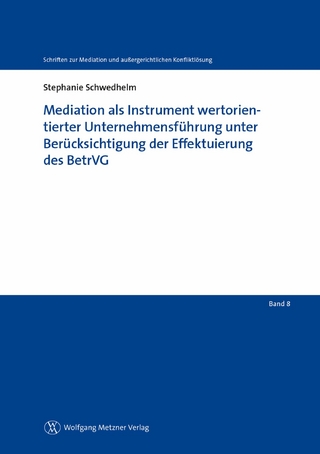 Schriften zur Mediation und außergerichtlichen Konfliktlösung

Stephanie Schwedhelm

Mediation als Instrument wertorientierter Unternehmensführung unter Berücksichtigung der Effektuierung des BetrVG

Band 8

Wolfgang Metzner Verlag